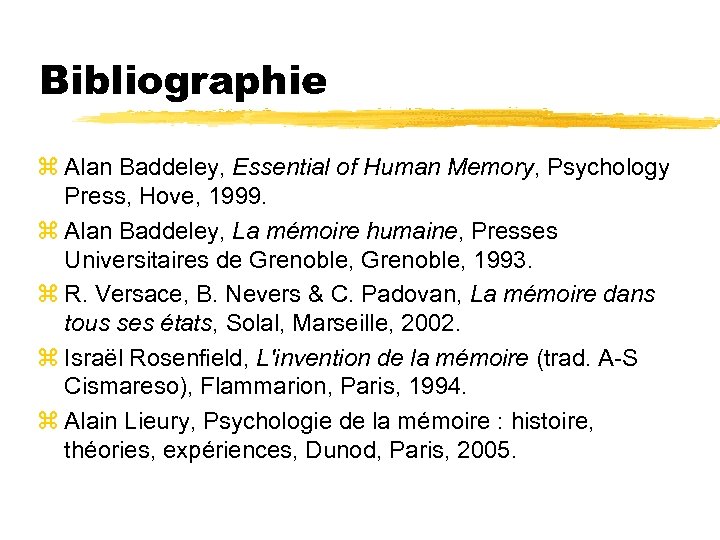 Bibliographie

⌘ Alan Baddeley, Essential of Human Memory, Psychology Press, Hove, 1999.

⌘ Alan Baddeley, La mémoire humaine, Presses Universitaires de Grenoble, Grenoble, 1993.

⌘ R. Versace, B. Nevers & C. Padovan, La mémoire dans tous ses états, Solal, Marseille, 2002.

⌘ Israël Rosenfield, L'invention de la mémoire (trad. A-S Cismareso), Flammarion, Paris, 1994.

⌘ Alain Lieury, Psychologie de la mémoire : histoire, théories, expériences, Dunod, Paris, 2005.